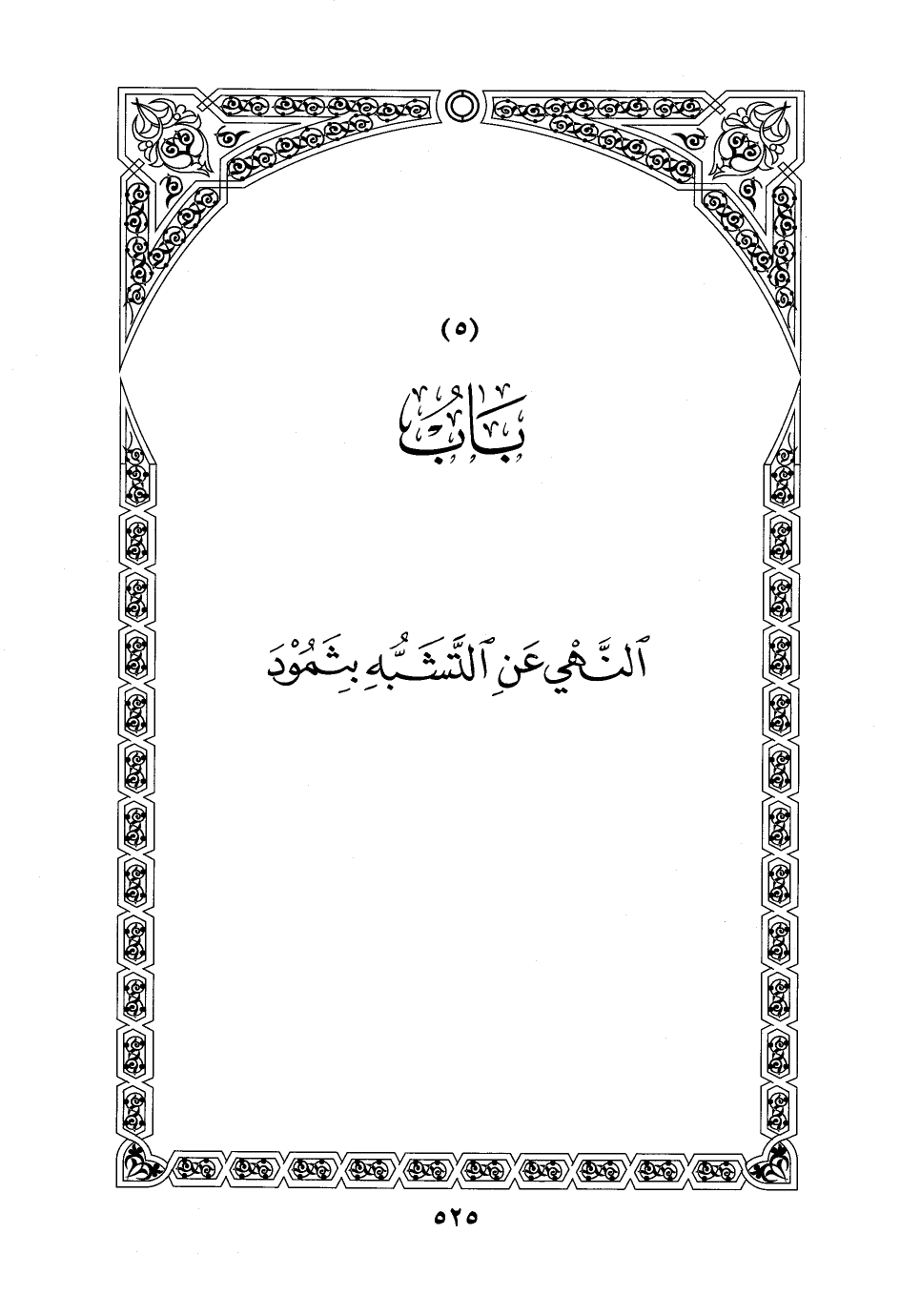 (٥)

بَابُ

ٱلنَّهْيِ عَنِ ٱلتَّشَبُّهِ بِثَمُودَ

٥٢٥